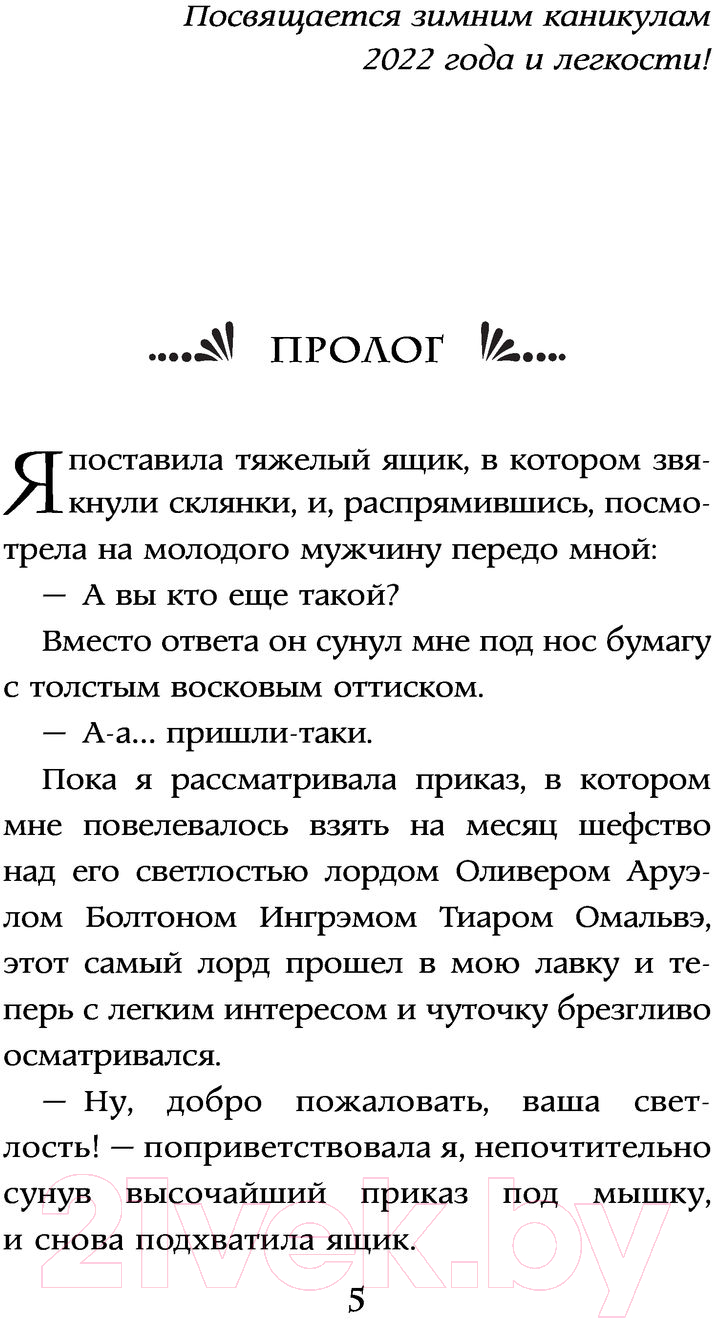 Посвящается зимним каникулам 2022 года и легкости!

ПРОЛОГ

Я поставила тяжелый ящик, в котором звякнули склянки, и, распрямившись, посмотрела на молодого мужчину передо мной:

— А вы кто еще такой?

Вместо ответа он сунул мне под нос бумагу с толстым восковым оттиском.

— А-а... пришли-таки.

Пока я рассматривала приказ, в котором мне повелевалось взять на месяц шефство над его светлостью лордом Оливером Аруэлом Болтоном Ингрэмом Тиаром Омальвэ, этот самый лорд прошел в мою лавку и теперь с легким интересом и чуточку брезгливо осматривался.

— Ну, добро пожаловать, ваша светлость! — поприветствовала я, непочтительно сунув высочайший приказ под мышку, и снова подхватила ящик.

5

21vek.by